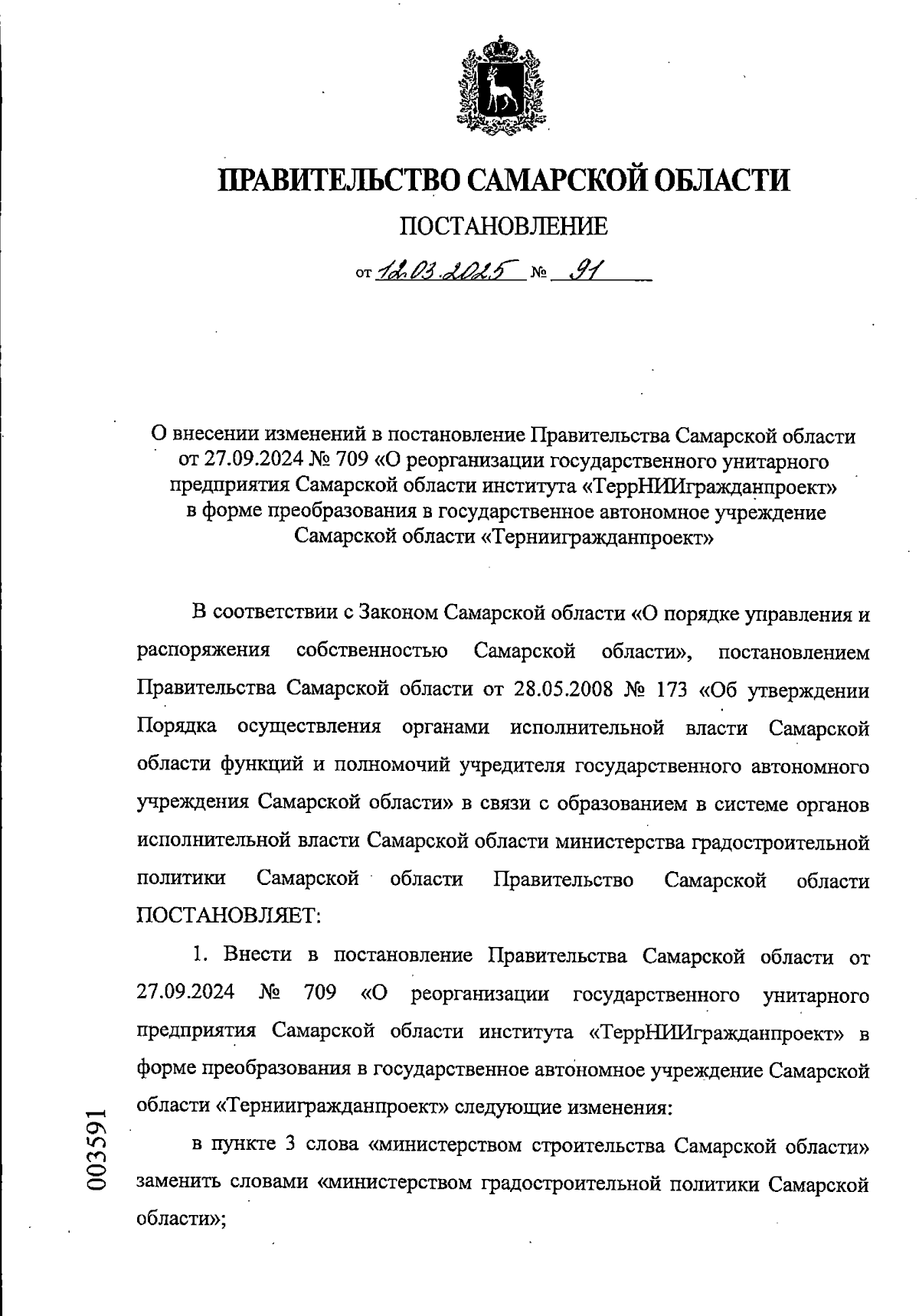 ПРАВИТЕЛЬСТВО САМАРСКОЙ ОБЛАСТИ

ПОСТАНОВЛЕНИЕ

от 12.03.2025 № 91

О внесении изменений в постановление Правительства Самарской области от 27.09.2024 № 709 «О реорганизации государственного унитарного предприятия Самарской области института «ТеррНИИгражданпроект» в форме преобразования в государственное автономное учреждение Самарской области «Терниигражданпроект»

В соответствии с Законом Самарской области «О порядке управления и распоряжения собственностью Самарской области», постановлением Правительства Самарской области от 28.05.2008 № 173 «Об утверждении Порядка осуществления органами исполнительной власти Самарской области функций и полномочий учредителя государственного автономного учреждения Самарской области» в связи с образованием в системе органов исполнительной власти Самарской области министерства градостроительной политики Самарской области Правительство Самарской области ПОСТАНОВЛЯЕТ:

1. Внести в постановление Правительства Самарской области от 27.09.2024 № 709 «О реорганизации государственного унитарного предприятия Самарской области института «ТеррНИИгражданпроект» в форме преобразования в государственное автономное учреждение Самарской области «Терниигражданпроект» следующие изменения:

в пункте 3 слова «министерством строительства Самарской области» заменить словами «министерством градостроительной политики Самарской области»;

003591